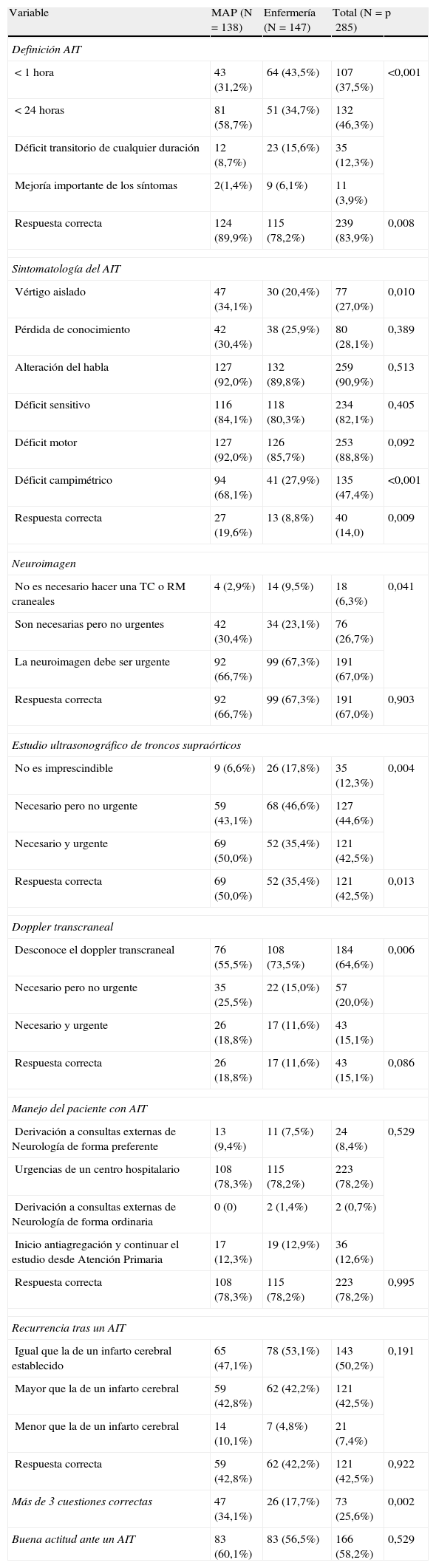 | Variable | MAP (N = 138) | Enfermería (N = 147) | Total (N = 285) | p |
|---|---|---|---|---|
| *Definición AIT* | | | | |
| < 1 hora | 43 (31,2%) | 64 (43,5%) | 107 (37,5%) | <0,001 |
| < 24 horas | 81 (58,7%) | 51 (34,7%) | 132 (46,3%) | |
| Déficit transitorio de cualquier duración | 12 (8,7%) | 23 (15,6%) | 35 (12,3%) | |
| Mejoría importante de los síntomas | 2(1,4%) | 9 (6,1%) | 11 (3,9%) | |
| Respuesta correcta | 124 (89,9%) | 115 (78,2%) | 239 (83,9%) | 0,008 |
| *Sintomatología del AIT* | | | | |
| Vértigo aislado | 47 (34,1%) | 30 (20,4%) | 77 (27,0%) | 0,010 |
| Pérdida de conocimiento | 42 (30,4%) | 38 (25,9%) | 80 (28,1%) | 0,389 |
| Alteración del habla | 127 (92,0%) | 132 (89,8%) | 259 (90,9%) | 0,513 |
| Déficit sensitivo | 116 (84,1%) | 118 (80,3%) | 234 (82,1%) | 0,405 |
| Déficit motor | 127 (92,0%) | 126 (85,7%) | 253 (88,8%) | 0,092 |
| Déficit campimétrico | 94 (68,1%) | 41 (27,9%) | 135 (47,4%) | <0,001 |
| Respuesta correcta | 27 (19,6%) | 13 (8,8%) | 40 (14,0) | 0,009 |
| *Neuroimagen* | | | | |
| No es necesario hacer una TC o RM craneales | 4 (2,9%) | 14 (9,5%) | 18 (6,3%) | 0,041 |
| Son necesarias pero no urgentes | 42 (30,4%) | 34 (23,1%) | 76 (26,7%) | |
| La neuroimagen debe ser urgente | 92 (66,7%) | 99 (67,3%) | 191 (67,0%) | |
| Respuesta correcta | 92 (66,7%) | 99 (67,3%) | 191 (67,0%) | 0,903 |
| *Estudio ultrasonográfico de troncos supraórticos* | | | | |
| No es imprescindible | 9 (6,6%) | 26 (17,8%) | 35 (12,3%) | 0,004 |
| Necesario pero no urgente | 59 (43,1%) | 68 (46,6%) | 127 (44,6%) | |
| Necesario y urgente | 69 (50,0%) | 52 (35,4%) | 121 (42,5%) | |
| Respuesta correcta | 69 (50,0%) | 52 (35,4%) | 121 (42,5%) | 0,013 |
| *Doppler transcraneal* | | | | |
| Desconoce el doppler transcraneal | 76 (55,5%) | 108 (73,5%) | 184 (64,6%) | 0,006 |
| Necesario pero no urgente | 35 (25,5%) | 22 (15,0%) | 57 (20,0%) | |
| Necesario y urgente | 26 (18,8%) | 17 (11,6%) | 43 (15,1%) | |
| Respuesta correcta | 26 (18,8%) | 17 (11,6%) | 43 (15,1%) | 0,086 |
| *Manejo del paciente con AIT* | | | | |
| Derivación a consultas externas de Neurología de forma preferente | 13 (9,4%) | 11 (7,5%) | 24 (8,4%) | 0,529 |
| Urgencias de un centro hospitalario | 108 (78,3%) | 115 (78,2%) | 223 (78,2%) | |
| Derivación a consultas externas de Neurología de forma ordinaria | 0 (0) | 2 (1,4%) | 2 (0,7%) | |
| Inicio antiagregación y continuar el estudio desde Atención Primaria | 17 (12,3%) | 19 (12,9%) | 36 (12,6%) | |
| Respuesta correcta | 108 (78,3%) | 115 (78,2%) | 223 (78,2%) | 0,995 |
| *Recurrencia tras un AIT* | | | | |
| Igual que la de un infarto cerebral establecido | 65 (47,1%) | 78 (53,1%) | 143 (50,2%) | 0,191 |
| Mayor que la de un infarto cerebral | 59 (42,8%) | 62 (42,2%) | 121 (42,5%) | |
| Menor que la de un infarto cerebral | 14 (10,1%) | 7 (4,8%) | 21 (7,4%) | |
| Respuesta correcta | 59 (42,8%) | 62 (42,2%) | 121 (42,5%) | 0,922 |
| *Más de 3 cuestiones correctas* | 47 (34,1%) | 26 (17,7%) | 73 (25,6%) | 0,002 |
| *Buena actitud ante un AIT* | 83 (60,1%) | 83 (56,5%) | 166 (58,2%) | 0,529 |